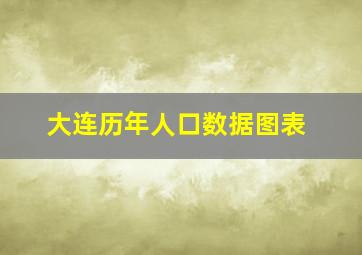 大连历年人口数据图表